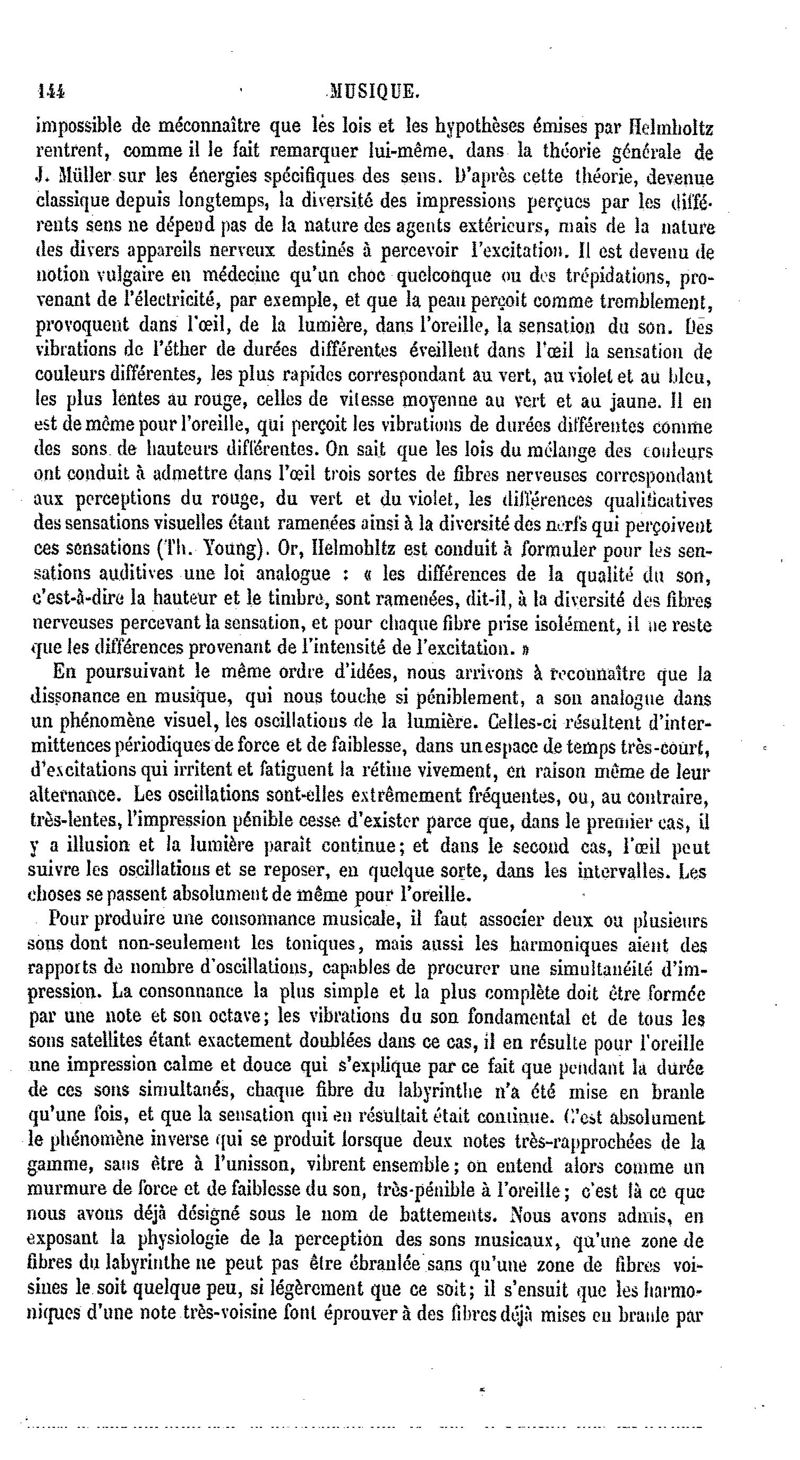 144 MUSIQUE.

impossible de méconnaître que les lois et les hypothèses émises par Helmholtz rentrent, comme il le fait remarquer lui-même, dans la théorie générale de J. Müller sur les énergies spécifiques des sens. D'après cette théorie, devenue classique depuis longtemps, la diversité des impressions perçues par les différents sens ne dépend pas de la nature des agents extérieurs, mais de la nature des divers appareils nerveux destinés à percevoir l'excitation. Il est devenu de notion vulgaire en médecine qu'un choc quelconque ou des trépidations, provenant de l'électricité, par exemple, et que la peau perçoit comme tremblement, provoquent dans l'œil, de la lumière, dans l'oreille, la sensation du son. Des vibrations de l'éther de durées différentes éveillent dans l'œil la sensation de couleurs différentes, les plus rapides correspondant au vert, au violet et au bleu, les plus lentes au rouge, celles de vitesse moyenne au vert et au jaune. Il en est de même pour l'oreille, qui perçoit les vibrations de durées différentes comme des sons de hauteurs différentes. On sait que les lois du mélange des couleurs ont conduit à admettre dans l'œil trois sortes de fibres nerveuses correspondant aux perceptions du rouge, du vert et du violet, les différences qualificatives des sensations visuelles étant ramenées ainsi à la diversité des nerfs qui perçoivent ces sensations (Th. Young). Or, Helmohltz est conduit à formuler pour les sensations auditives une loi analogue : « les différences de la qualité du son, c'est-à-dire la hauteur et le timbre, sont ramenées, dit-il, à la diversité des fibres nerveuses percevant la sensation, et pour chaque fibre prise isolément, il ne reste que les différences provenant de l'intensité de l'excitation. »

En poursuivant le même ordre d'idées, nous arrivons à reconnaître que la dissonance en musique, qui nous touche si péniblement, a son analogue dans un phénomène visuel, les oscillations de la lumière. Celles-ci résultent d'intermittences périodiques de force et de faiblesse, dans un espace de temps très-court, d'excitations qui irritent et fatiguent la rétine vivement, en raison même de leur alternance. Les oscillations sont-elles extrêmement fréquentes, ou, au contraire, très-lentes, l'impression pénible cesse d'exister parce que, dans le premier cas, il y a illusion et la lumière paraît continue; et dans le second cas, l'œil peut suivre les oscillations et se reposer, en quelque sorte, dans les intervalles. Les choses se passent absolument de même pour l'oreille.

Pour produire une consonnance musicale, il faut associer deux ou plusieurs sons dont non-seulement les toniques, mais aussi les harmoniques aient des rapports de nombre d'oscillations, capables de procurer une simultanéité d'impression. La consonnance la plus simple et la plus complète doit être formée par une note et son octave; les vibrations du son fondamental et de tous les sons satellites étant exactement doublées dans ce cas, il en résulte pour l'oreille une impression calme et douce qui s'explique par ce fait que pendant la durée de ces sons simultanés, chaque fibre du labyrinthe n'a été mise en branle qu'une fois, et que la sensation qui en résultait était continue. C'est absolument le phénomène inverse qui se produit lorsque deux notes très-rapprochées de la gamme, sans être à l'unisson, vibrent ensemble; on entend alors comme un murmure de force et de faiblesse du son, très-pénible à l'oreille; c'est là ce que nous avons déjà désigné sous le nom de battements. Nous avons admis, en exposant la physiologie de la perception des sons musicaux, qu'une zone de fibres du labyrinthe ne peut pas être ébranlée sans qu'une zone de fibres voisines le soit quelque peu, si légèrement que ce soit; il s'ensuit que les harmoniques d'une note très-voisine font éprouver à des fibres déjà mises en branle par